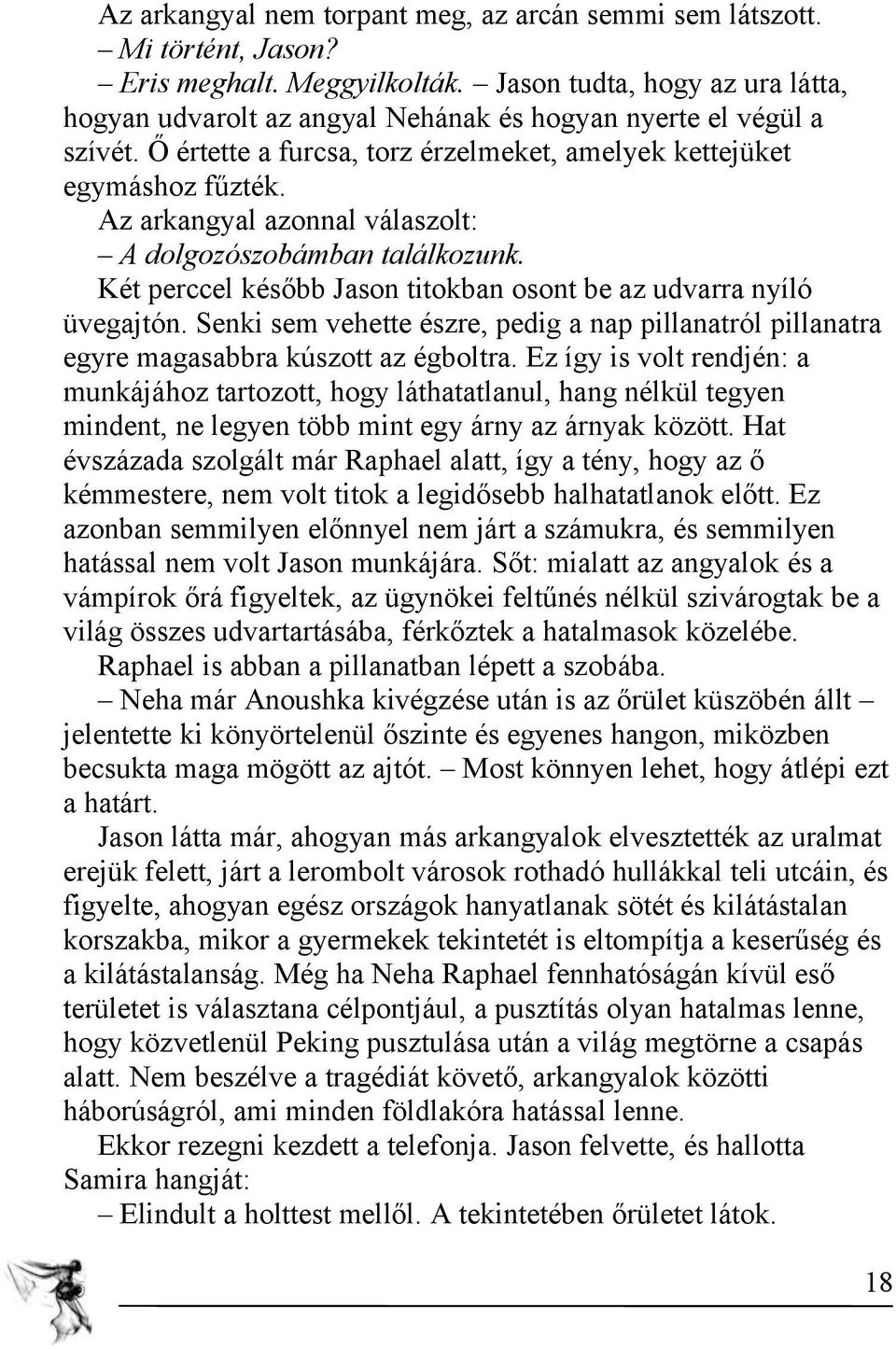 Az arkangyal nem torpant meg, az arcán semmi sem látszott.
– Mi történt, Jason?
– Eris meghalt. Meggyilkolták. – Jason tudta, hogy az ura látta, hogyan udvarolt az angyal Nehának és hogyan nyerte el végül a szívét. Ő értette a furcsa, torz érzelmeket, amelyek kettejüket egymáshoz fűzték.
Az arkangyal azonnal válaszolt:
– A dolgozószobámban találkozunk.
Két perccel később Jason titokban osont be az udvarra nyíló üvegajtón. Senki sem vehette észre, pedig a nap pillanatról pillanatra egyre magasabbra kúszott az égboltra. Ez így is volt rendjén: a munkájához tartozott, hogy láthatatlanul, hang nélkül tegyen mindent, ne legyen több mint egy árny az árnyak között. Hat évszázada szolgált már Raphael alatt, így a tény, hogy az ő kémmestere, nem volt titok a legidősebb halhatatlanok előtt. Ez azonban semmilyen előnnyel nem járt a számukra, és semmilyen hatással nem volt Jason munkájára. Sőt: mialatt az angyalok és a vámpírok őrá figyeltek, az ügynökei feltűnés nélkül szivárogtak be a világ összes udvartartásába, férkőztek a hatalmasok közelébe.
Raphael is abban a pillanatban lépett a szobába.
– Neha már Anoushka kivégzése után is az őrület küszöbén állt – jelentette ki könyörtelenül őszinte és egyenes hangon, miközben becsukta maga mögött az ajtót. – Most könnyen lehet, hogy átlépi ezt a határt.
Jason látta már, ahogyan más arkangyalok elvesztették az uralmat erejük felett, járt a lerombolt városok rothadó hullákkal teli utcáin, és figyelte, ahogyan egész országok hanyatlanak sötét és kilátástalan korszakba, mikor a gyermekek tekintetét is eltompítja a keserűség és a kilátástalanság. Még ha Neha Raphael fennhatóságán kívül eső területet is választana célpontjául, a pusztítás olyan hatalmas lenne, hogy közvetlenül Peking pusztulása után a világ megtörne a csapás alatt. Nem beszélve a tragédiát követő, arkangyalok közötti háborúságról, ami minden földlakóra hatással lenne.
Ekkor rezegni kezdett a telefonja. Jason felvette, és hallotta Samira hangját:
– Elindult a holttest mellől. A tekintetében őrületet látok.

18